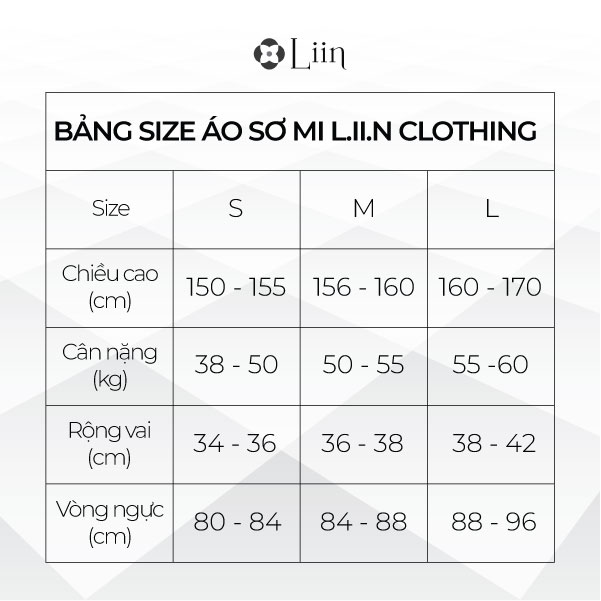 Liin

BẢNG SIZE ÁO SƠ MI L.II.N CLOTHING

| Size | S | M | L |
|---|---|---|---|
| Chiều cao (cm) | 150 - 155 | 156 - 160 | 160 - 170 |
| Cân nặng (kg) | 38 - 50 | 50 - 55 | 55 -60 |
| Rộng vai (cm) | 34 - 36 | 36 - 38 | 38 - 42 |
| Vòng ngực (cm) | 80 - 84 | 84 - 88 | 88 - 96 |